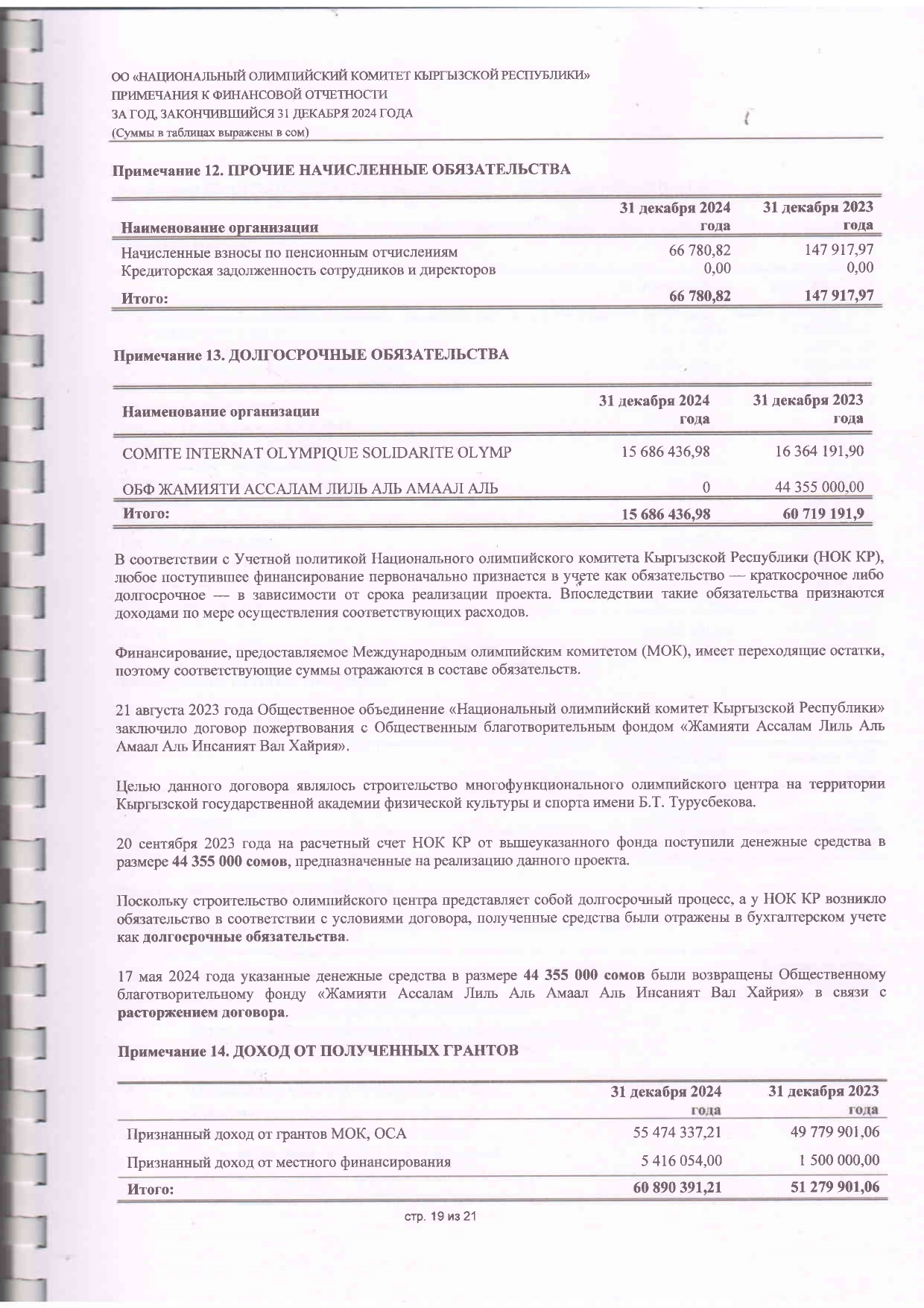 ОО «НАЦИОНАЛЬНЫЙ ОЛИМПИЙСКИЙ КОМИТЕТ КЫРГЫЗСКОЙ РЕСПУБЛИКИ»
ПРИМЕЧАНИЯ К ФИНАНСОВОЙ ОТЧЕТНОСТИ
ЗА ГОД, ЗАКОНЧИВШИЙСЯ 31 ДЕКАБРЯ 2024 ГОДА
(Суммы в таблицах выражены в сом)

Примечание 12. ПРОЧИЕ НАЧИСЛЕННЫЕ ОБЯЗАТЕЛЬСТВА

| Наименование организации | 31 декабря 2024 года | 31 декабря 2023 года |
|---|---|---|
| Начисленные взносы по пенсионным отчислениям | 66 780,82 | 147 917,97 |
| Кредиторская задолженность сотрудников и директоров | 0,00 | 0,00 |
| Итого: | 66 780,82 | 147 917,97 |

Примечание 13. ДОЛГОСРОЧНЫЕ ОБЯЗАТЕЛЬСТВА

| Наименование организации | 31 декабря 2024 года | 31 декабря 2023 года |
|---|---|---|
| COMITE INTERNAT OLYMPIQUE SOLIDARITE OLYMP | 15 686 436,98 | 16 364 191,90 |
| ОБФ ЖАМИЯТИ АССАЛАМ ЛИЛЬ АЛЬ АМААЛ АЛЬ | 0 | 44 355 000,00 |
| Итого: | 15 686 436,98 | 60 719 191,9 |

В соответствии с Учетной политикой Национального олимпийского комитета Кыргызской Республики (НОК КР), любое поступившее финансирование первоначально признается в учете как обязательство — краткосрочное либо долгосрочное — в зависимости от срока реализации проекта. Впоследствии такие обязательства признаются доходами по мере осуществления соответствующих расходов.

Финансирование, предоставляемое Международным олимпийским комитетом (МОК), имеет переходящие остатки, поэтому соответствующие суммы отражаются в составе обязательств.

21 августа 2023 года Общественное объединение «Национальный олимпийский комитет Кыргызской Республики» заключило договор пожертвования с Общественным благотворительным фондом «Жамияти Ассалам Лиль Аль Амаал Аль Инсаният Вал Хайрия».

Целью данного договора являлось строительство многофункционального олимпийского центра на территории Кыргызской государственной академии физической культуры и спорта имени Б.Т. Турусбекова.

20 сентября 2023 года на расчетный счет НОК КР от вышеуказанного фонда поступили денежные средства в размере 44 355 000 сомов, предназначенные на реализацию данного проекта.

Поскольку строительство олимпийского центра представляет собой долгосрочный процесс, а у НОК КР возникло обязательство в соответствии с условиями договора, полученные средства были отражены в бухгалтерском учете как долгосрочные обязательства.

17 мая 2024 года указанные денежные средства в размере 44 355 000 сомов были возвращены Общественному благотворительному фонду «Жамияти Ассалам Лиль Аль Амаал Аль Инсаният Вал Хайрия» в связи с расторжением договора.

Примечание 14. ДОХОД ОТ ПОЛУЧЕННЫХ ГРАНТОВ

| | 31 декабря 2024 года | 31 декабря 2023 года |
|---|---|---|
| Признанный доход от грантов МОК, ОСА | 55 474 337,21 | 49 779 901,06 |
| Признанный доход от местного финансирования | 5 416 054,00 | 1 500 000,00 |
| Итого: | 60 890 391,21 | 51 279 901,06 |

стр. 19 из 21